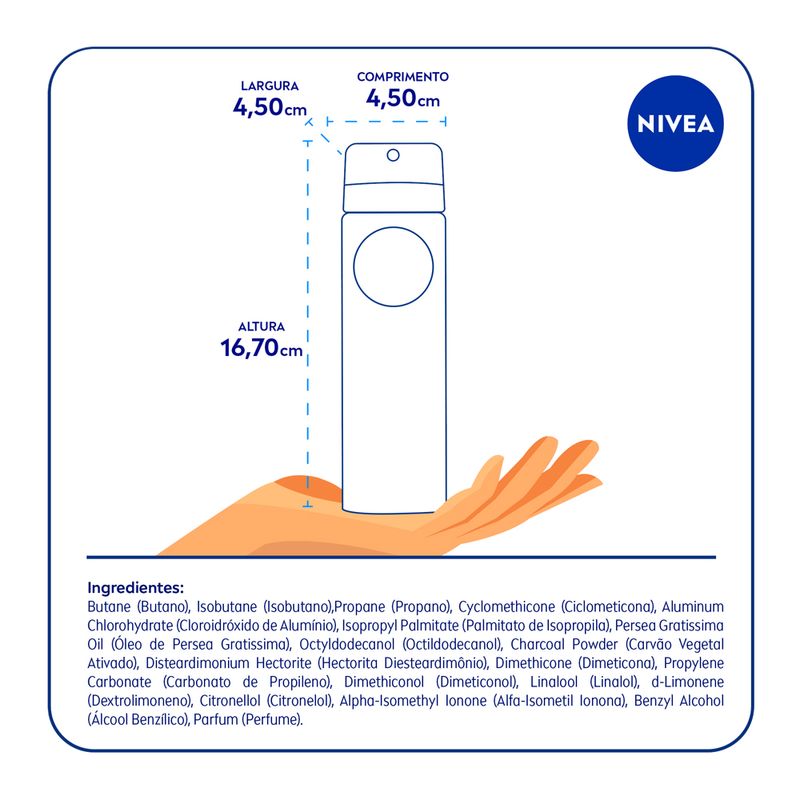 LARGURA
4,50cm

COMPRIMENTO
4,50cm

NIVEA

ALTURA
16,70cm

Ingredientes:
Butane (Butano), Isobutane (Isobutano),Propane (Propano), Cyclomethicone (Ciclometicona), Aluminum Chlorohydrate (Cloroidróxido de Alumínio), Isopropyl Palmitate (Palmitato de Isopropila), Persea Gratissima Oil (Óleo de Persea Gratissima), Octyldodecanol (Octildodecanol), Charcoal Powder (Carvão Vegetal Ativado), Disteardimonium Hectorite (Hectorita Diesteardimônio), Dimethicone (Dimeticona), Propylene Carbonate (Carbonato de Propileno), Dimethiconol (Dimeticonol), Linalool (Linalol), d-Limonene (Dextrolimoneno), Citronellol (Citronelol), Alpha-Isomethyl Ionone (Alfa-Isometil Ionona), Benzyl Alcohol (Álcool Benzílico), Parfum (Perfume).